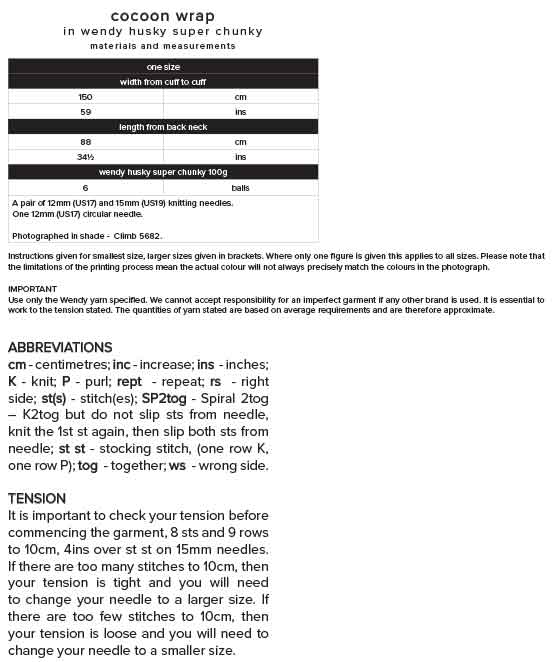 cocoon wrap
in wendy husky super chunky
materials and measurements

| one size | |
|---|---|
| width from cuff to cuff | |
| 150 | cm |
| 59 | ins |
| length from back neck | |
| 88 | cm |
| 34½ | ins |
| wendy husky super chunky 100g | |
| 6 | balls |

A pair of 12mm (US17) and 15mm (US19) knitting needles.
One 12mm (US17) circular needle.

Photographed in shade - Climb 5682.

Instructions given for smallest size, larger sizes given in brackets. Where only one figure is given this applies to all sizes. Please note that the limitations of the printing process mean the actual colour will not always precisely match the colours in the photograph.

IMPORTANT
Use only the Wendy yarn specified. We cannot accept responsibility for an imperfect garment if any other brand is used. It is essential to work to the tension stated. The quantities of yarn stated are based on average requirements and are therefore approximate.

ABBREVIATIONS
cm - centimetres; inc - increase; ins - inches; K - knit; P - purl; rept - repeat; rs - right side; st(s) - stitch(es); SP2tog - Spiral 2tog – K2tog but do not slip sts from needle, knit the 1st st again, then slip both sts from needle; st st - stocking stitch, (one row K, one row P); tog - together; ws - wrong side.

TENSION
It is important to check your tension before commencing the garment, 8 sts and 9 rows to 10cm, 4ins over st st on 15mm needles. If there are too many stitches to 10cm, then your tension is tight and you will need to change your needle to a larger size. If there are too few stitches to 10cm, then your tension is loose and you will need to change your needle to a smaller size.